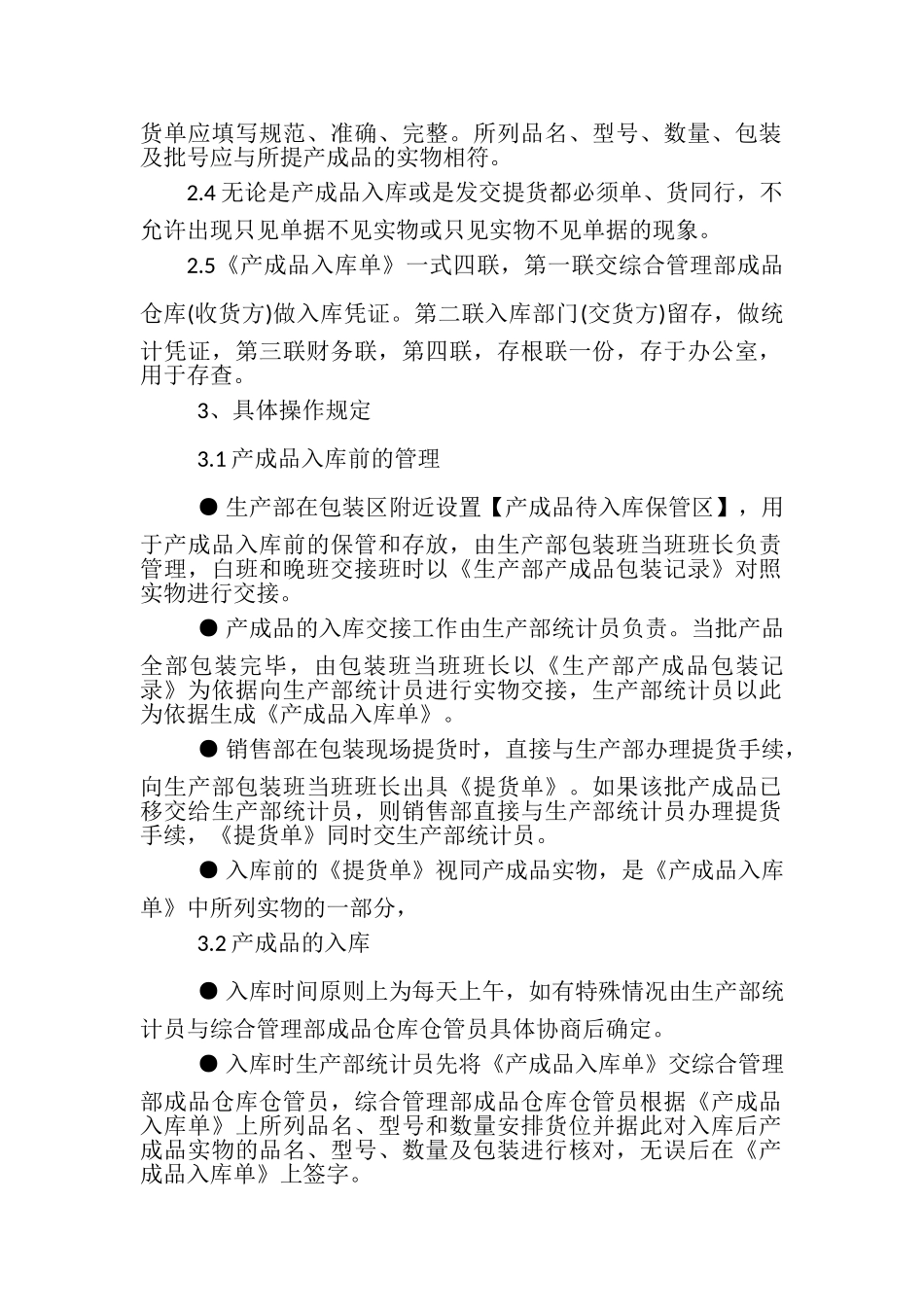 货单应填写规范、准确、完整。所列品名、型号、数量、包装及批号应与所提产成品的实物相符。

2.4 无论是产成品入库或是发交提货都必须单、货同行，不允许出现只见单据不见实物或只见实物不见单据的现象。

2.5《产成品入库单》一式四联，第一联交综合管理部成品仓库(收货方)做入库凭证。第二联入库部门(交货方)留存，做统计凭证，第三联财务联，第四联，存根联一份，存于办公室，用于存查。

3、具体操作规定

3.1 产成品入库前的管理

● 生产部在包装区附近设置【产成品待入库保管区】，用于产成品入库前的保管和存放，由生产部包装班当班班长负责管理，白班和晚班交接班时以《生产部产成品包装记录》对照实物进行交接。

● 产成品的入库交接工作由生产部统计员负责。当批产品全部包装完毕，由包装班当班班长以《生产部产成品包装记录》为依据向生产部统计员进行实物交接，生产部统计员以此为依据生成《产成品入库单》。

● 销售部在包装现场提货时，直接与生产部办理提货手续，向生产部包装班当班班长出具《提货单》。如果该批产成品已移交给生产部统计员，则销售部直接与生产部统计员办理提货手续，《提货单》同时交生产部统计员。

● 入库前的《提货单》视同产成品实物，是《产成品入库单》中所列实物的一部分，

3.2 产成品的入库

● 入库时间原则上为每天上午，如有特殊情况由生产部统计员与综合管理部成品仓库仓管员具体协商后确定。

● 入库时生产部统计员先将《产成品入库单》交综合管理部成品仓库仓管员，综合管理部成品仓库仓管员根据《产成品入库单》上所列品名、型号和数量安排货位并据此对入库后产成品实物的品名、型号、数量及包装进行核对，无误后在《产成品入库单》上签字。